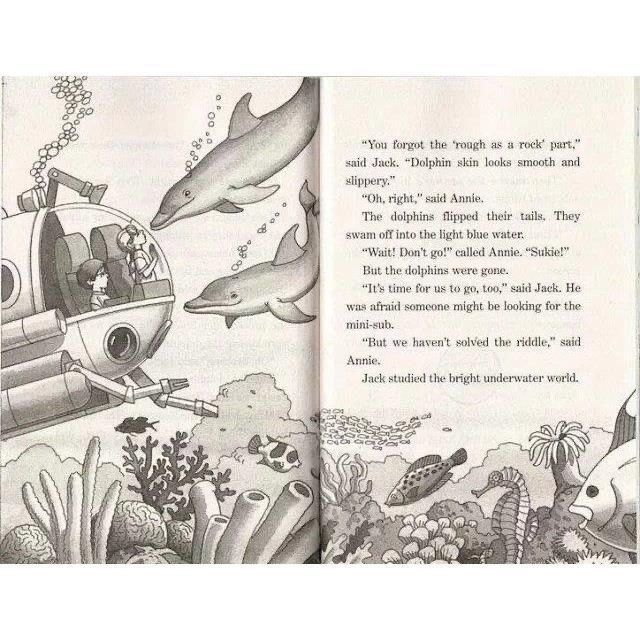 "You forgot the 'rough as a rock' part," said Jack. "Dolphin skin looks smooth and slippery."

"Oh, right," said Annie.

The dolphins flipped their tails. They swam off into the light blue water.

"Wait! Don't go!" called Annie. "Sukie!"

But the dolphins were gone.

"It's time for us to go, too," said Jack. He was afraid someone might be looking for the mini-sub.

"But we haven't solved the riddle," said Annie.

Jack studied the bright underwater world.